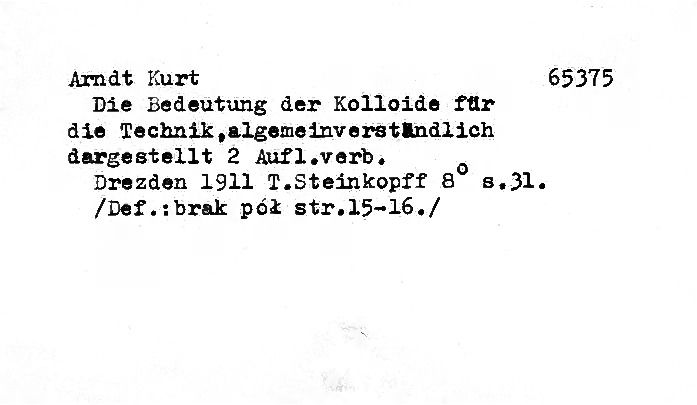 Arndt Kurt 65375

Die Bedeutung der Kolloide für die Technik,algemeinverständlich dargestellt 2 Aufl.verb.

Drezden 1911 T.Steinkopff 8° s.31.

/Def.:brak pół str.15-16./